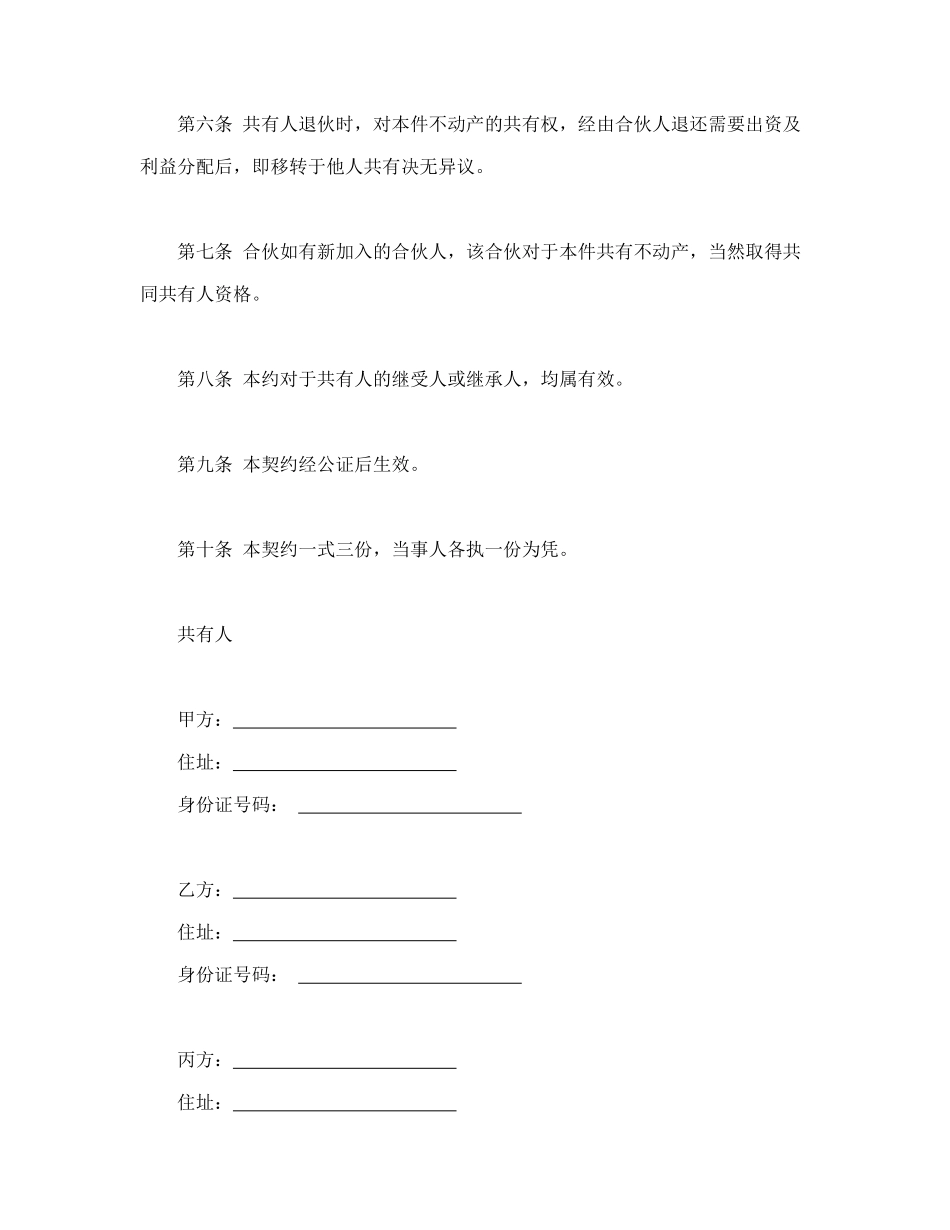 第六条 共有人退伙时，对本件不动产的共有权，经由合伙人退还需要出资及利益分配后，即移转于他人共有决无异议。

第七条 合伙如有新加入的合伙人，该合伙对于本件共有不动产，当然取得共同共有人资格。

第八条 本约对于共有人的继受人或继承人，均属有效。

第九条 本契约经公证后生效。

第十条 本契约一式三份，当事人各执一份为凭。

共有人

甲方：________________________
住址：________________________
身份证号码： ________________________

乙方：________________________
住址：________________________
身份证号码： ________________________

丙方：________________________
住址：________________________